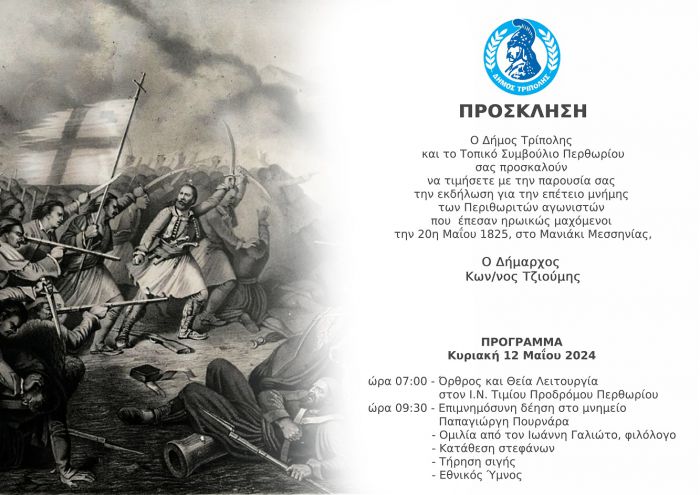 ΔΗΜΟΣ ΤΡΙΠΟΛΗΣ

ΠΡΟΣΚΛΗΣΗ

Ο Δήμος Τρίπολης
και το Τοπικό Συμβούλιο Περθωρίου
σας προσκαλούν
να τιμήσετε με την παρουσία σας
την εκδήλωση για την επέτειο μνήμης
των Περιθωριτών αγωνιστών
που έπεσαν ηρωικώς μαχόμενοι
την 20η Μαΐου 1825, στο Μανιάκι Μεσσηνίας,

Ο Δήμαρχος
Κων/νος Τζιούμης

ΠΡΟΓΡΑΜΜΑ
Κυριακή 12 Μαΐου 2024

ώρα 07:00 - Όρθρος και Θεία Λειτουργία
στον Ι.Ν. Τιμίου Προδρόμου Περθωρίου
ώρα 09:30 - Επιμνημόσυνη δέηση στο μνημείο
Παπαγιώργη Πουρνάρα
- Ομιλία από τον Ιωάννη Γαλιώτο, φιλόλογο
- Κατάθεση στεφάνων
- Τήρηση σιγής
- Εθνικός Ύμνος